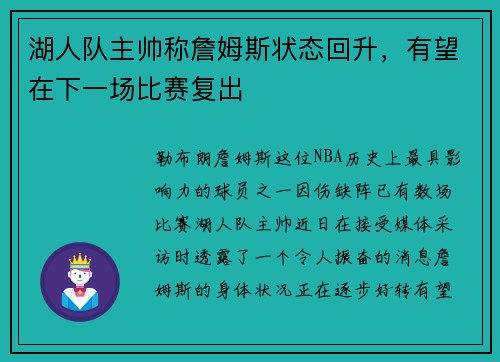 湖人队主帅称詹姆斯状态回升，有望在下一场比赛复出

勒布朗詹姆斯这位NBA历史上最具影响力的球员之一因伤缺阵已有数场比赛湖人队主帅近日在接受媒体采访时透露了一个令人振奋的消息詹姆斯的身体状况正在逐步好转有望